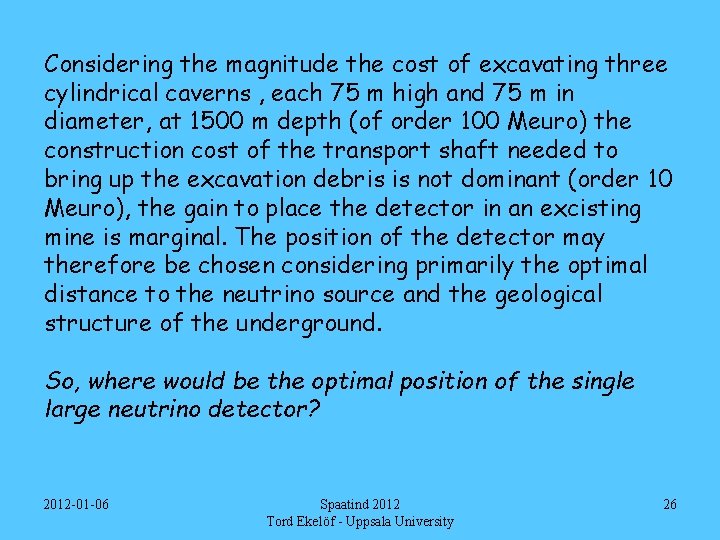 Considering the magnitude the cost of excavating three cylindrical caverns , each 75 m high and 75 m in diameter, at 1500 m depth (of order 100 Meuro) the construction cost of the transport shaft needed to bring up the excavation debris is not dominant (order 10 Meuro), the gain to place the detector in an excisting mine is marginal. The position of the detector may therefore be chosen considering primarily the optimal distance to the neutrino source and the geological structure of the underground.

So, where would be the optimal position of the single large neutrino detector?

2012-01-06

Spaatind 2012
Tord Ekelöf - Uppsala University

26